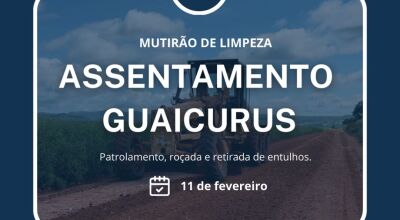 MUTIRÃO DE LIMPEZA

ASSENTAMENTO GUAICURUS

Patrolamento, roçada e retirada de entulhos.

11 de fevereiro